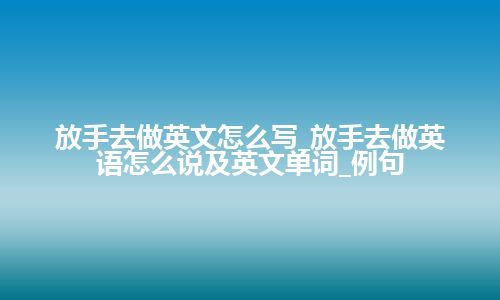 放手去做英文怎么写_放手去做英语怎么说及英文单词_例句